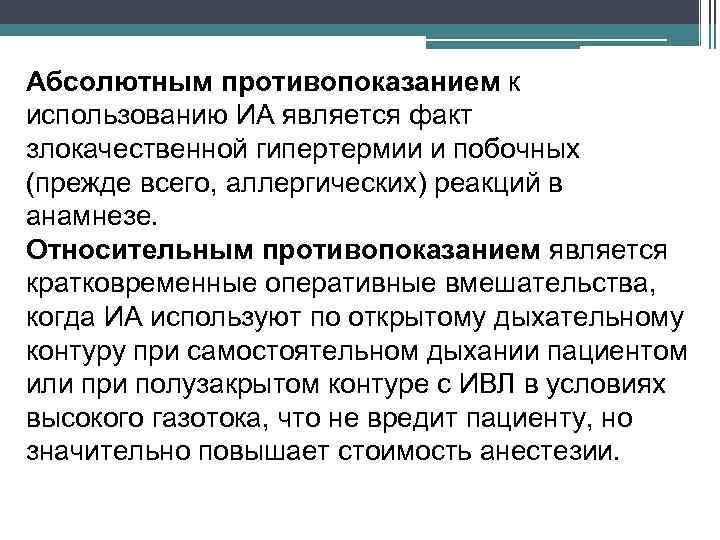 Абсолютным противопоказанием к использованию ИА является факт злокачественной гипертермии и побочных (прежде всего, аллергических) реакций в анамнезе.
Относительным противопоказанием является кратковременные оперативные вмешательства, когда ИА используют по открытому дыхательному контуру при самостоятельном дыхании пациентом или при полузакрытом контуре с ИВЛ в условиях высокого газотока, что не вредит пациенту, но значительно повышает стоимость анестезии.